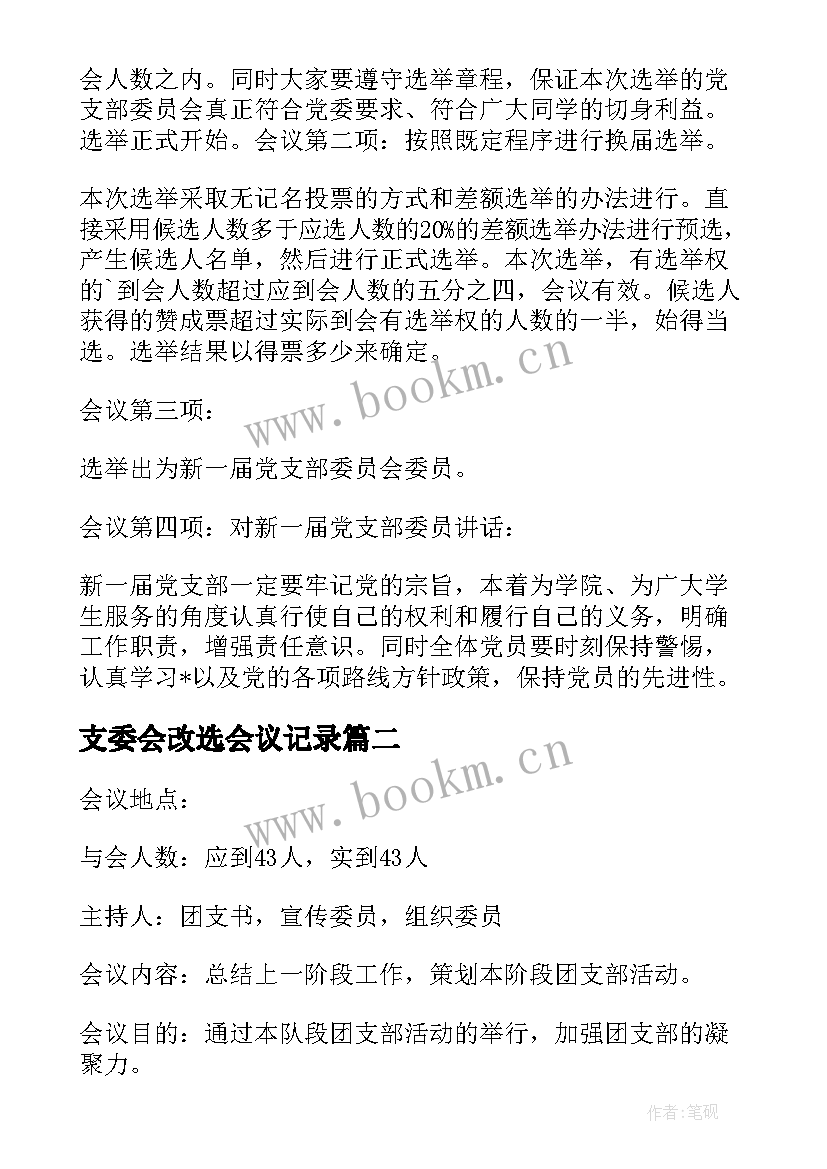 会人数之内。同时大家要遵守选举章程，保证本次选举的党支部委员会真正符合党委要求、符合广大同学的切身利益。选举正式开始。会议第二项：按照既定程序进行换届选举。

本次选举采取无记名投票的方式和差额选举的办法进行。直接采用候选人数多于应选人数的20%的差额选举办法进行预选，产生候选人名单，然后进行正式选举。本次选举，有选举权的`到会人数超过应到会人数的五分之四，会议有效。候选人获得的赞成票超过实际到会有选举权的人数的一半，始得当选。选举结果以得票多少来确定。

www.bookm.cn

会议第三项：

选举出为新一届党支部委员会委员。

会议第四项：对新一届党支部委员讲话：

新一届党支部一定要牢记党的宗旨，本着为学院、为广大学生服务的角度认真行使自己的权利和履行自己的义务，明确工作职责，增强责任意识。同时全体党员要时刻保持警惕，认真学习*以及党的各项路线方针政策，保持党员的先进性。

支委会改选会议记录篇二

www.bookm.cn

会议地点：

与会人数：应到43人，实到43人

主持人：团支书，宣传委员，组织委员

会议内容：总结上一阶段工作，策划本阶段团支部活动。

会议目的：通过本队段团支部活动的举行，加强团支部的凝聚力。

作者:笔砚